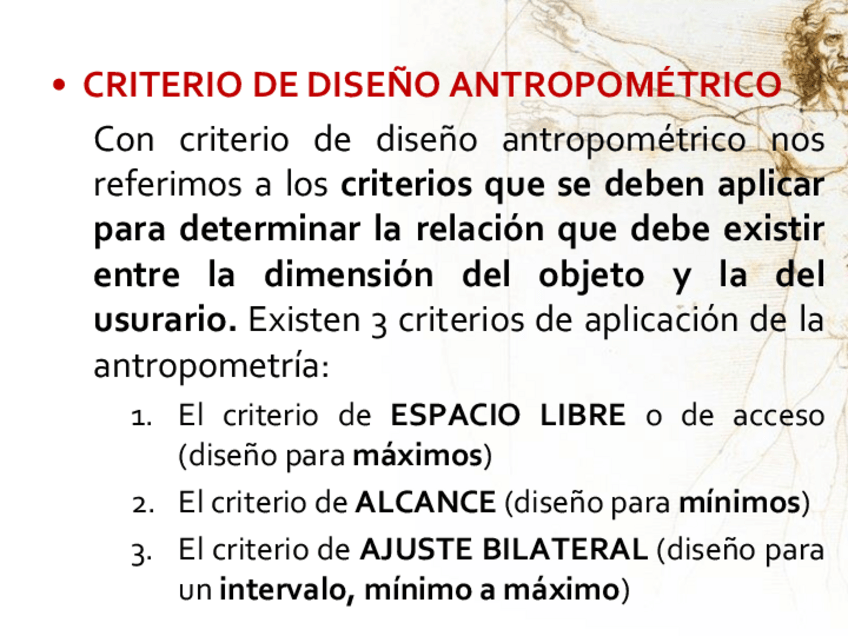 • CRITERIO DE DISEÑO ANTROPOMÉTRICO

Con criterio de diseño antropométrico nos referimos a los criterios que se deben aplicar para determinar la relación que debe existir entre la dimensión del objeto y la del usurario. Existen 3 criterios de aplicación de la antropometría:

1. El criterio de ESPACIO LIBRE o de acceso (diseño para máximos)
2. El criterio de ALCANCE (diseño para mínimos)
3. El criterio de AJUSTE BILATERAL (diseño para un intervalo, mínimo a máximo)